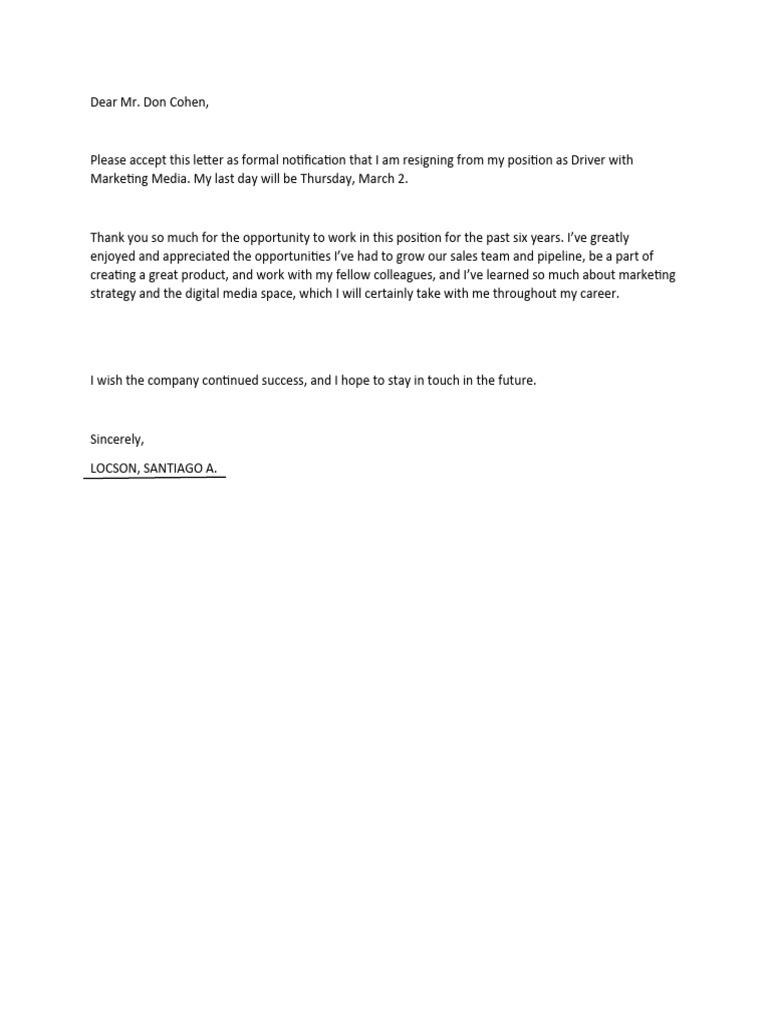 Dear Mr. Don Cohen,

Please accept this letter as formal notification that I am resigning from my position as Driver with Marketing Media. My last day will be Thursday, March 2.

Thank you so much for the opportunity to work in this position for the past six years. I've greatly enjoyed and appreciated the opportunities I've had to grow our sales team and pipeline, be a part of creating a great product, and work with my fellow colleagues, and I've learned so much about marketing strategy and the digital media space, which I will certainly take with me throughout my career.

I wish the company continued success, and I hope to stay in touch in the future.

Sincerely,

LOCSON, SANTIAGO A.